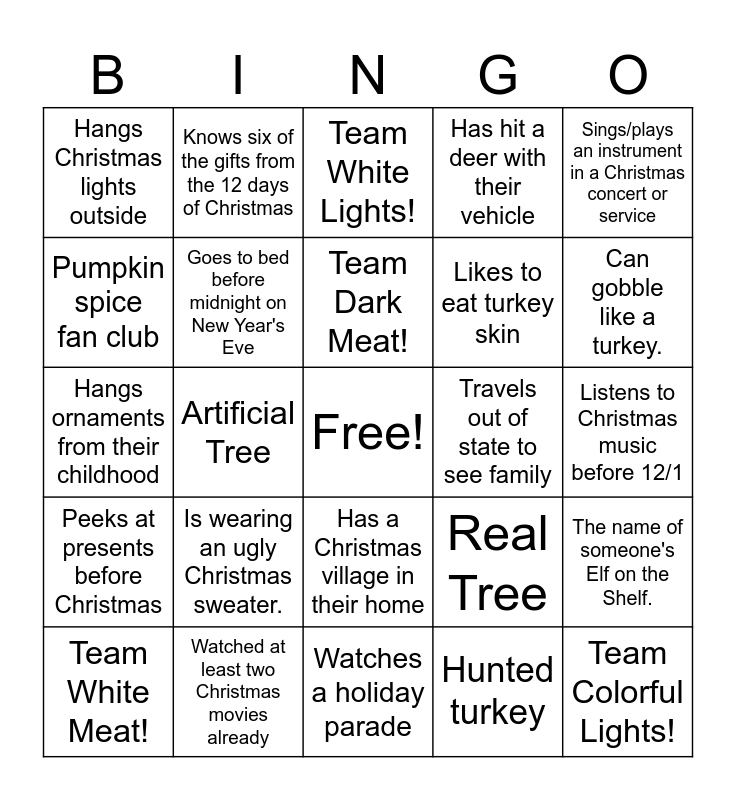 | B | I | N | G | O |
|---|---|---|---|---|
| Hangs Christmas lights outside | Knows six of the gifts from the 12 days of Christmas | Team White Lights! | Has hit a deer with their vehicle | Sings/plays an instrument in a Christmas concert or service |
| Pumpkin spice fan club | Goes to bed before midnight on New Year's Eve | Team Dark Meat! | Likes to eat turkey skin | Can gobble like a turkey. |
| Hangs ornaments from their childhood | Artificial Tree | Free! | Travels out of state to see family | Listens to Christmas music before 12/1 |
| Peeks at presents before Christmas | Is wearing an ugly Christmas sweater. | Has a Christmas village in their home | Real Tree | The name of someone's Elf on the Shelf. |
| Team White Meat! | Watched at least two Christmas movies already | Watches a holiday parade | Hunted turkey | Team Colorful Lights! |